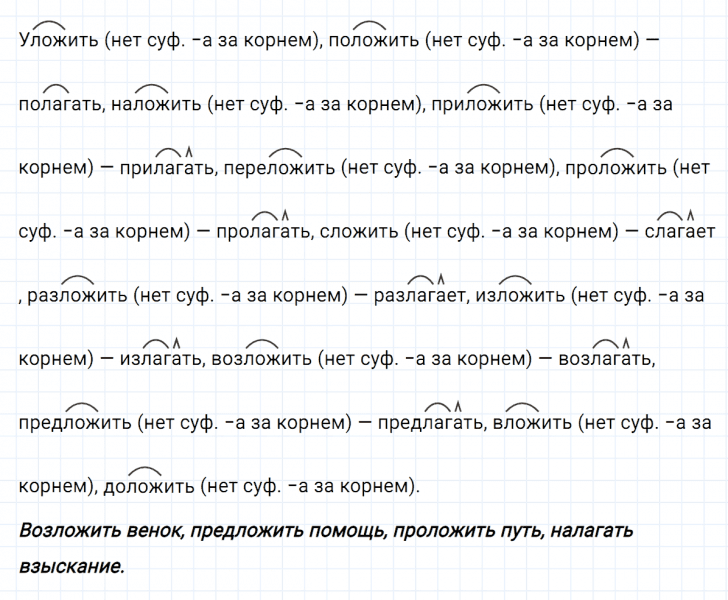 Уложить (нет суф. -а за корнем), положить (нет суф. -а за корнем) — полагать, наложить (нет суф. -а за корнем), приложить (нет суф. -а за корнем) — прилагать, переложить (нет суф. -а за корнем), проложить (нет суф. -а за корнем) — пролагать, сложить (нет суф. -а за корнем) — слагает , разложить (нет суф. -а за корнем) — разлагает, изложить (нет суф. -а за корнем) — излагать, возложить (нет суф. -а за корнем) — возлагать, предложить (нет суф. -а за корнем) — предлагать, вложить (нет суф. -а за корнем), доложить (нет суф. -а за корнем).

Возложить венок, предложить помощь, проложить путь, налагать взыскание.